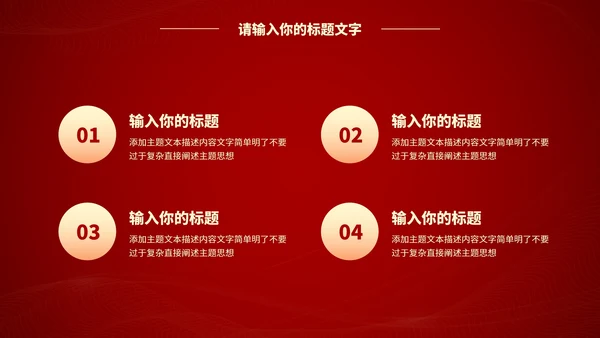 请输入你的标题文字

01
输入你的标题
添加主题文本描述内容文字简单明了不要过于复杂直接阐述主题思想

02
输入你的标题
添加主题文本描述内容文字简单明了不要过于复杂直接阐述主题思想

03
输入你的标题
添加主题文本描述内容文字简单明了不要过于复杂直接阐述主题思想

04
输入你的标题
添加主题文本描述内容文字简单明了不要过于复杂直接阐述主题思想